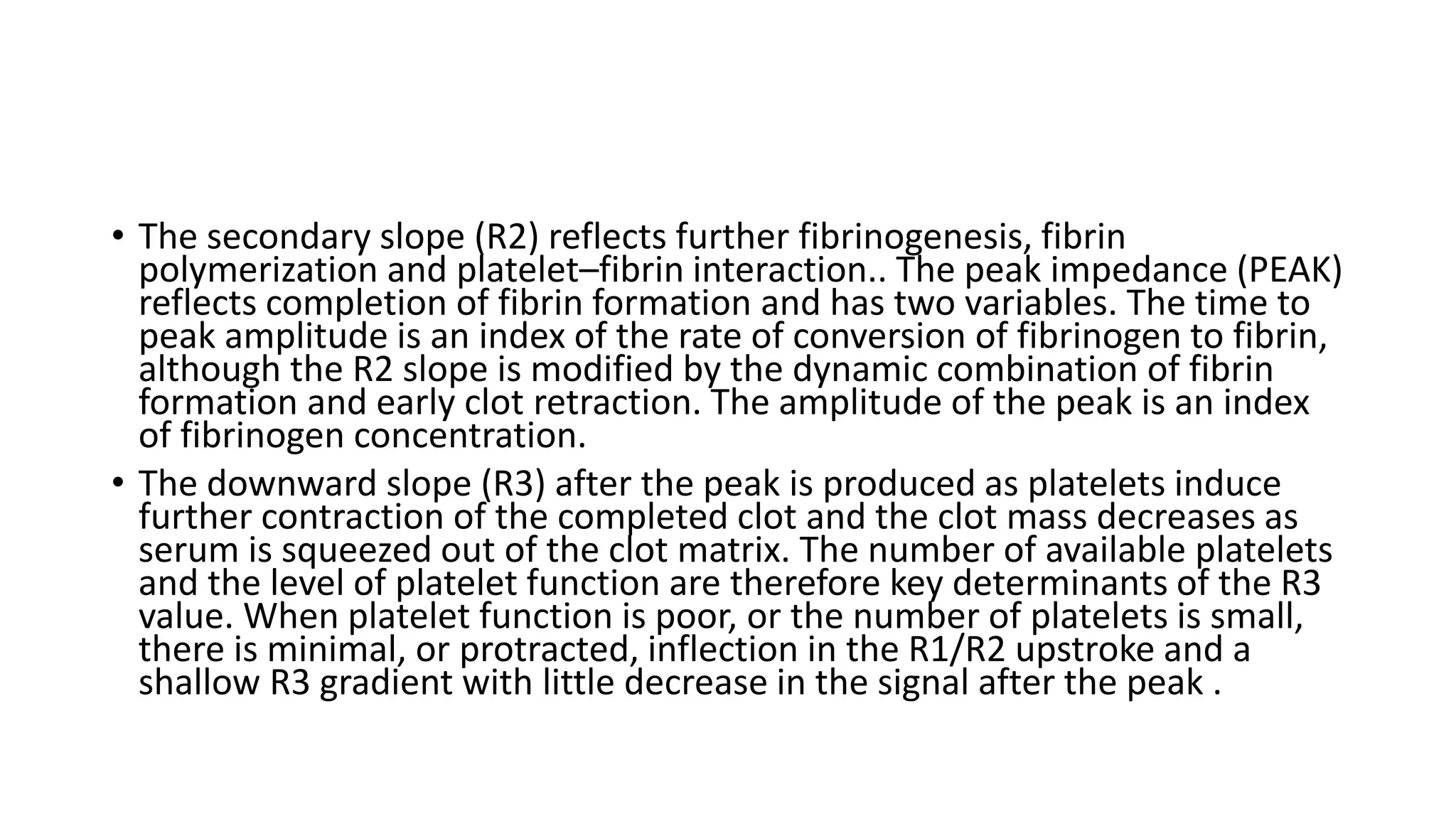 • The secondary slope (R2) reflects further fibrinogenesis, fibrin polymerization and platelet–fibrin interaction.. The peak impedance (PEAK) reflects completion of fibrin formation and has two variables. The time to peak amplitude is an index of the rate of conversion of fibrinogen to fibrin, although the R2 slope is modified by the dynamic combination of fibrin formation and early clot retraction. The amplitude of the peak is an index of fibrinogen concentration.

• The downward slope (R3) after the peak is produced as platelets induce further contraction of the completed clot and the clot mass decreases as serum is squeezed out of the clot matrix. The number of available platelets and the level of platelet function are therefore key determinants of the R3 value. When platelet function is poor, or the number of platelets is small, there is minimal, or protracted, inflection in the R1/R2 upstroke and a shallow R3 gradient with little decrease in the signal after the peak .